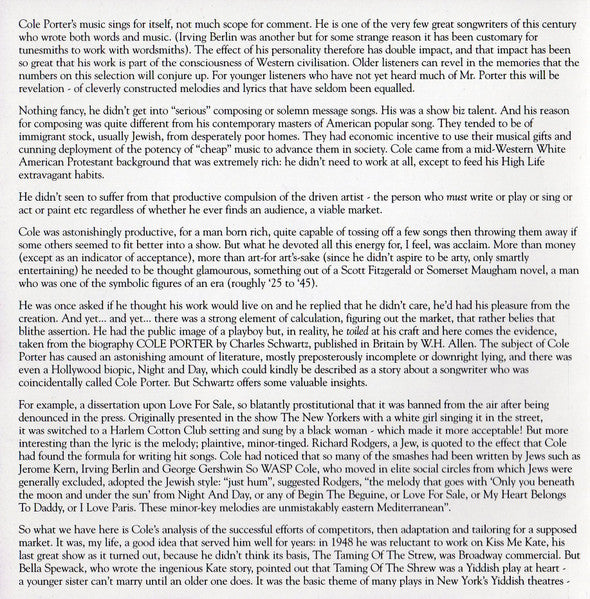 Cole Porter's music sings for itself, not much scope for comment. He is one of the very few great songwriters of this century who wrote both words and music. (Irving Berlin was another but for some strange reason it has been customary for tunesmiths to work with wordsmiths). The effect of his personality therefore has double impact, and that impact has been so great that his work is part of the consciousness of Western civilisation. Older listeners can revel in the memories that the numbers on this selection will conjure up. For younger listeners who have not yet heard much of Mr. Porter this will be revelation - of cleverly constructed melodies and lyrics that have seldom been equalled.

Nothing fancy, he didn't get into "serious" composing or solemn message songs. His was a show biz talent. And his reason for composing was quite different from his contemporary masters of American popular song. They tended to be of immigrant stock, usually Jewish, from desperately poor homes. They had economic incentive to use their musical gifts and cunning deployment of the potency of "cheap" music to advance them in society. Cole came from a mid-Western White American Protestant background that was extremely rich: he didn't need to work at all, except to feed his High Life extravagant habits.

He didn't seen to suffer from that productive compulsion of the driven artist - the person who must write or play or sing or act or paint etc regardless of whether he ever finds an audience, a viable market.

Cole was astonishingly productive, for a man born rich, quite capable of tossing off a few songs then throwing them away if some others seemed to fit better into a show. But what he devoted all this energy for, I feel, was acclaim. More than money (except as an indicator of acceptance), more than art-for art's-sake (since he didn't aspire to be arty, only smartly entertaining) he needed to be thought glamourous, something out of a Scott Fitzgerald or Somerset Maugham novel, a man who was one of the symbolic figures of an era (roughly '25 to '45).

He was once asked if he thought his work would live on and he replied that he didn't care, he'd had his pleasure from the creation. And yet... and yet... there was a strong element of calculation, figuring out the market, that rather belies that blithe assertion. He had the public image of a playboy but, in reality, he toiled at his craft and here comes the evidence, taken from the biography COLE PORTER by Charles Schwartz, published in Britain by W.H. Allen. The subject of Cole Porter has caused an astonishing amount of literature, mostly preposterously incomplete or downright lying, and there was even a Hollywood biopic, Night and Day, which could kindly be described as a story about a songwriter who was coincidentally called Cole Porter. But Schwartz offers some valuable insights.

For example, a dissertation upon Love For Sale, so blatantly prostitutional that it was banned from the air after being denounced in the press. Originally presented in the show The New Yorkers with a white girl singing it in the street, it was switched to a Harlem Cotton Club setting and sung by a black woman - which made it more acceptable! But more interesting than the lyric is the melody; plaintive, minor-tinged. Richard Rodgers, a Jew, is quoted to the effect that Cole had found the formula for writing hit songs. Cole had noticed that so many of the smashes had been written by Jews such as Jerome Kern, Irving Berlin and George Gershwin So WASP Cole, who moved in elite social circles from which Jews were generally excluded, adopted the Jewish style: "just hum", suggested Rodgers, "the melody that goes with 'Only you beneath the moon and under the sun' from Night And Day, or any of Begin The Beguine, or Love For Sale, or My Heart Belongs To Daddy, or I Love Paris. These minor-key melodies are unmistakably eastern Mediterranean".

So what we have here is Cole's analysis of the successful efforts of competitors, then adaptation and tailoring for a supposed market. It was, my life, a good idea that served him well for years: in 1948 he was reluctant to work on Kiss Me Kate, his last great show as it turned out, because he didn't think its basis, The Taming Of The Strew, was Broadway commercial. But Bella Spewack, who wrote the ingenious Kate story, pointed out that Taming Of The Shrew was a Yiddish play at heart - a younger sister can't marry until an older one does. It was the basic theme of many plays in New York's Yiddish theatres -